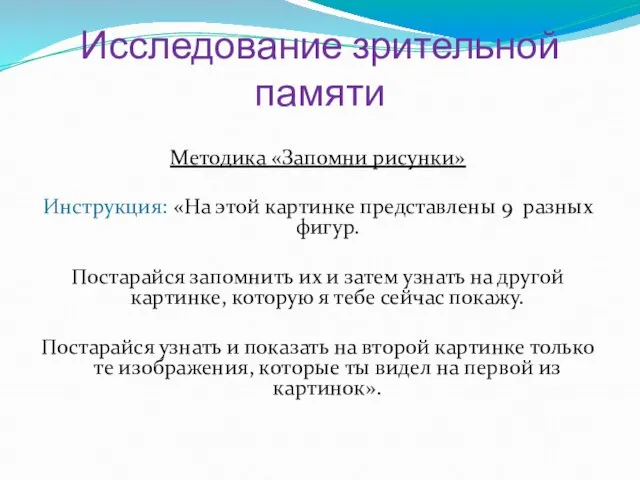 Исследование зрительной памяти

Методика «Запомни рисунки»

Инструкция: «На этой картинке представлены 9 разных фигур.

Постарайся запомнить их и затем узнать на другой картинке, которую я тебе сейчас покажу.

Постарайся узнать и показать на второй картинке только те изображения, которые ты видел на первой из картинок».